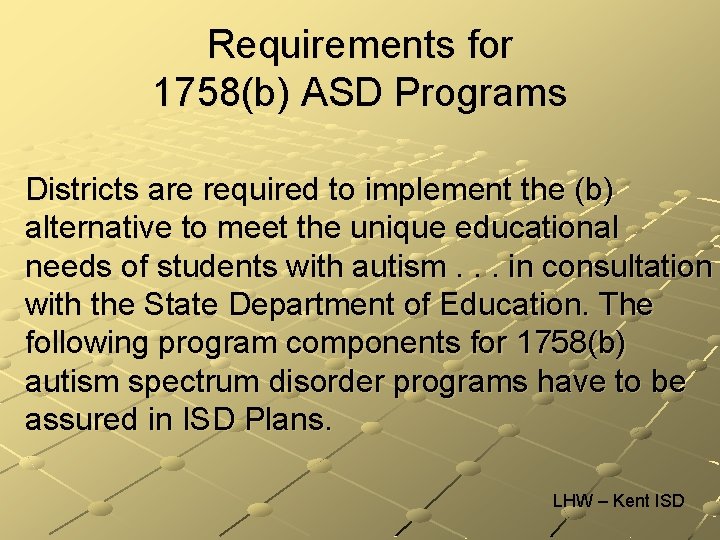 Requirements for
1758(b) ASD Programs

Districts are required to implement the (b) alternative to meet the unique educational needs of students with autism . . . in consultation with the State Department of Education. The following program components for 1758(b) autism spectrum disorder programs have to be assured in ISD Plans.

LHW – Kent ISD